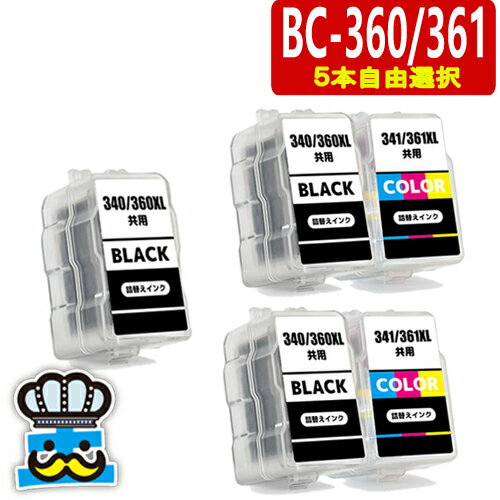 BC-360/361
5本自由選択

340/360XL
共用
BLACK
詰替えインク

340/360XL
共用
BLACK
詰替えインク

341/361XL
共用
COLOR
詰替えインク

340/360XL
共用
BLACK
詰替えインク

341/361XL
共用
COLOR
詰替えインク